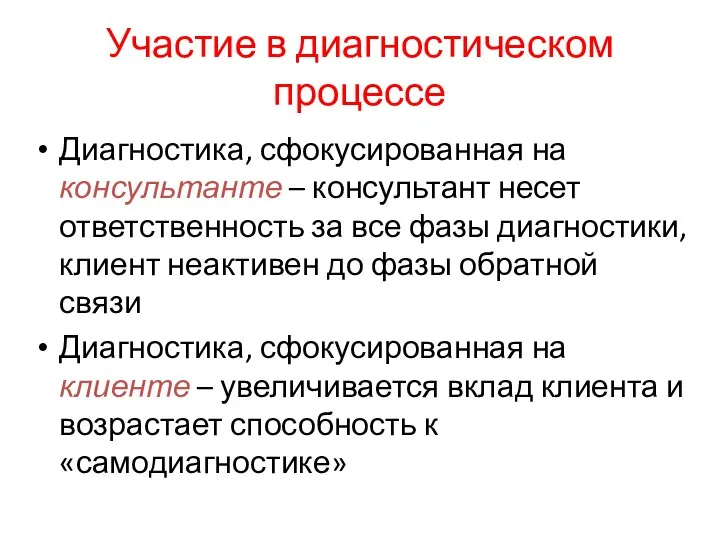 Участие в диагностическом процессе

• Диагностика, сфокусированная на консультанте – консультант несет ответственность за все фазы диагностики, клиент неактивен до фазы обратной связи

• Диагностика, сфокусированная на клиенте – увеличивается вклад клиента и возрастает способность к «самодиагностике»